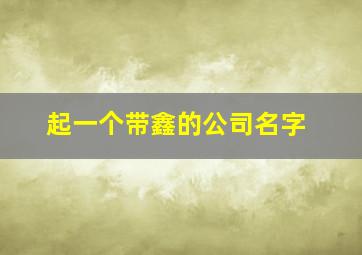 起一个带鑫的公司名字